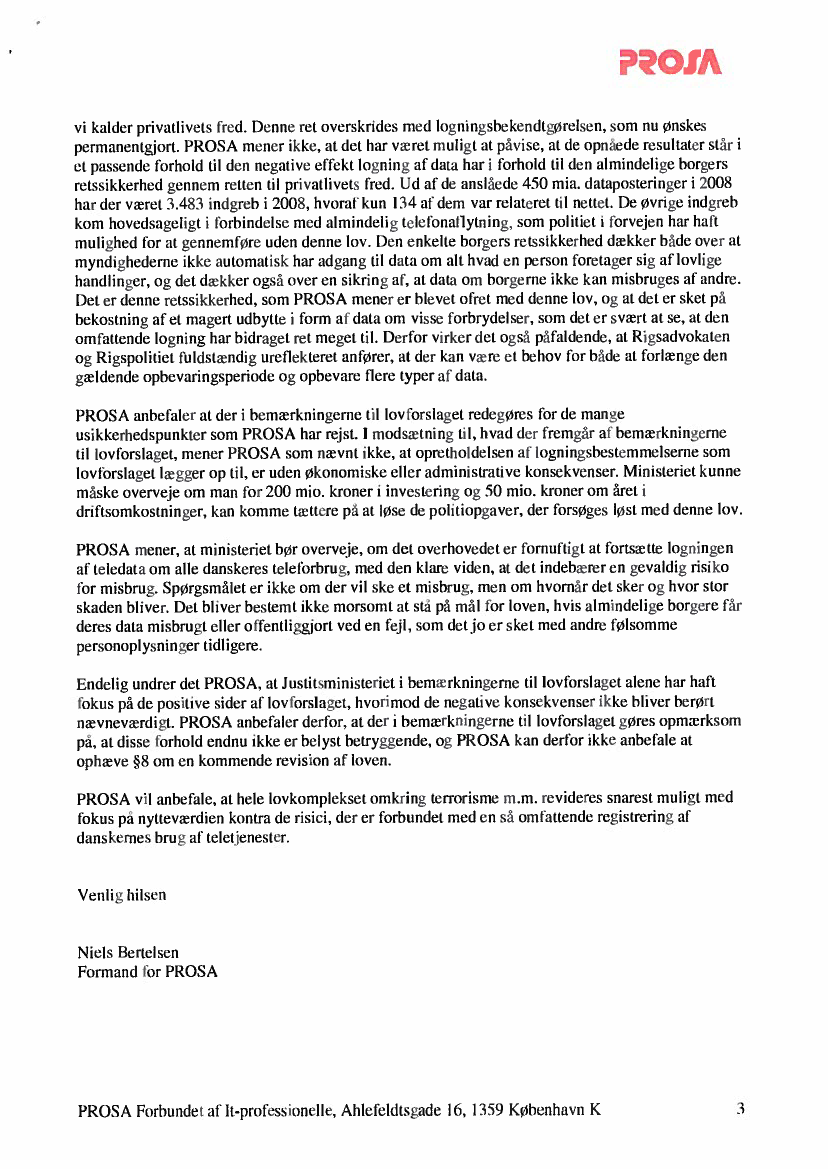 PROSA

vi kalder privatlivets fred. Denne ret overskrides med logningsbekendtgørelsen, som nu ønskes permanentgjort. PROSA mener ikke, at det har været muligt at påvise, at de opnåede resultater står i et passende forhold til den negative effekt logning af data har i forhold til den almindelige borgers retssikkerhed gennem retten til privatlivets fred. Ud af de anslåede 450 mia. dataposteringer i 2008 har der været 3.483 indgreb i 2008, hvoraf kun 134 af dem var relateret til nettet. De øvrige indgreb kom hovedsageligt i forbindelse med almindelig telefonaflytning, som politiet i forvejen har haft mulighed for at gennemføre uden denne lov. Den enkelte borgers retssikkerhed dækker både over at myndighederne ikke automatisk har adgang til data om alt hvad en person foretager sig af lovlige handlinger, og det dækker også over en sikring af, at data om borgerne ikke kan misbruges af andre. Det er denne retssikkerhed, som PROSA mener er blevet ofret med denne lov, og at det er sket på bekostning af et magert udbytte i form af data om visse forbrydelser, som det er svært at se, at den omfattende logning har bidraget ret meget til. Derfor virker det også påfaldende, at Rigsadvokaten og Rigspolitiet fuldstændig ureflekteret anfører, at der kan være et behov for både at forlænge den gældende opbevaringsperiode og opbevare flere typer af data.

PROSA anbefaler at der i bemærkningerne til lovforslaget redegøres for de mange usikkerhedspunkter som PROSA har rejst. I modsætning til, hvad der fremgår af bemærkningerne til lovforslaget, mener PROSA som nævnt ikke, at opretholdelsen af logningsbestemmelserne som lovforslaget lægger op til, er uden økonomiske eller administrative konsekvenser. Ministeriet kunne måske overveje om man for 200 mio. kroner i investering og 50 mio. kroner om året i driftsomkostninger, kan komme tættere på at løse de politiopgaver, der forsøges løst med denne lov.

PROSA mener, at ministeriet bør overveje, om det overhovedet er fornuftigt at fortsætte logningen af teledata om alle danskeres teleforbrug, med den klare viden, at det indebærer en gevaldig risiko for misbrug. Spørgsmålet er ikke om der vil ske et misbrug, men om hvornår det sker og hvor stor skaden bliver. Det bliver bestemt ikke morsomt at stå på mål for loven, hvis almindelige borgere får deres data misbrugt eller offentliggjort ved en fejl, som det jo er sket med andre følsomme personoplysninger tidligere.

Endelig undrer det PROSA, at Justitsministeriet i bemærkningerne til lovforslaget alene har haft fokus på de positive sider af lovforslaget, hvorimod de negative konsekvenser ikke bliver berørt nævneværdigt. PROSA anbefaler derfor, at der i bemærkningerne til lovforslaget gøres opmærksom på, at disse forhold endnu ikke er belyst betryggende, og PROSA kan derfor ikke anbefale at ophæve §8 om en kommende revision af loven.

PROSA vil anbefale, at hele lovkomplekset omkring terrorisme m.m. revideres snarest muligt med fokus på nytteværdien kontra de risici, der er forbundet med en så omfattende registrering af danskernes brug af teletjenester.

Venlig hilsen

Niels Bertelsen
Formand for PROSA

PROSA Forbundet af It-professionelle, Ahlefeldtsgade 16, 1359 København K

3